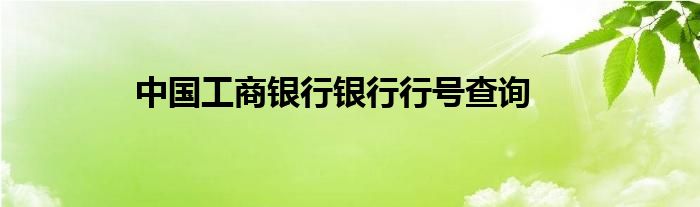 中国工商银行银行行号查询